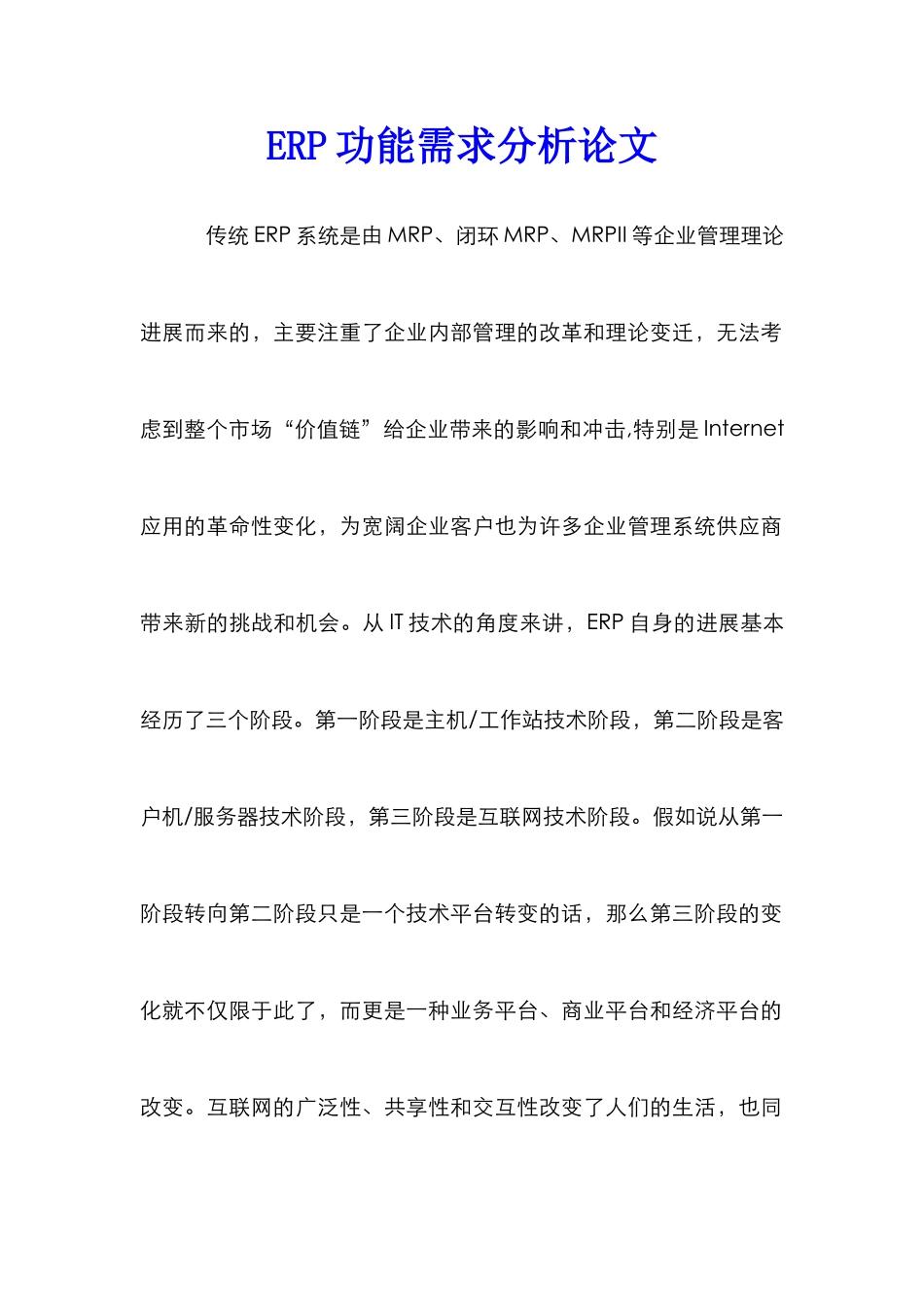 ERP 功能需求分析论文

传统 ERP 系统是由 MRP、闭环 MRP、MRPII 等企业管理理论进展而来的，主要注重了企业内部管理的改革和理论变迁，无法考虑到整个市场“价值链”给企业带来的影响和冲击,特别是 Internet 应用的革命性变化，为宽阔企业客户也为许多企业管理系统供应商带来新的挑战和机会。从 IT 技术的角度来讲，ERP 自身的进展基本经历了三个阶段。第一阶段是主机/工作站技术阶段，第二阶段是客户机/服务器技术阶段，第三阶段是互联网技术阶段。假如说从第一阶段转向第二阶段只是一个技术平台转变的话，那么第三阶段的变化就不仅限于此了，而更是一种业务平台、商业平台和经济平台的改变。互联网的广泛性、共享性和交互性改变了人们的生活，也同